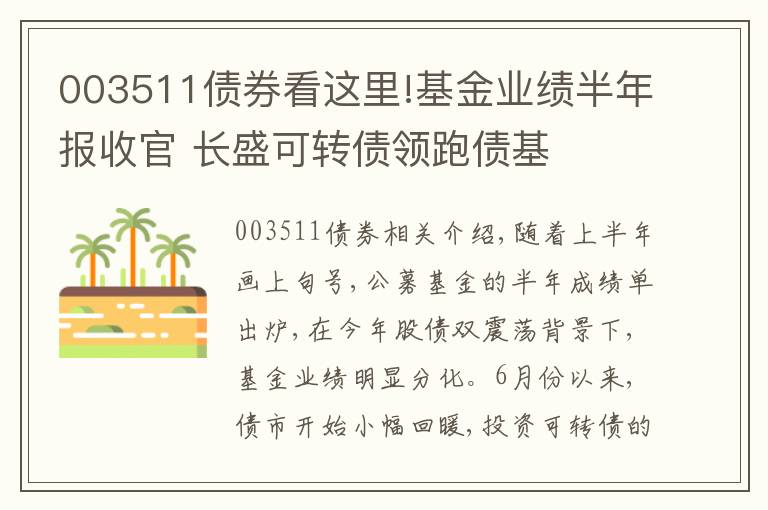 003511债券看这里!基金业绩半年报收官 长盛可转债领跑债基

003511债券相关介绍,随着上半年画上句号,公募基金的半年成绩单出炉,在今年股债双震荡背景下,基金业绩明显分化。6月份以来,债市开始小幅回暖,投资可转债的